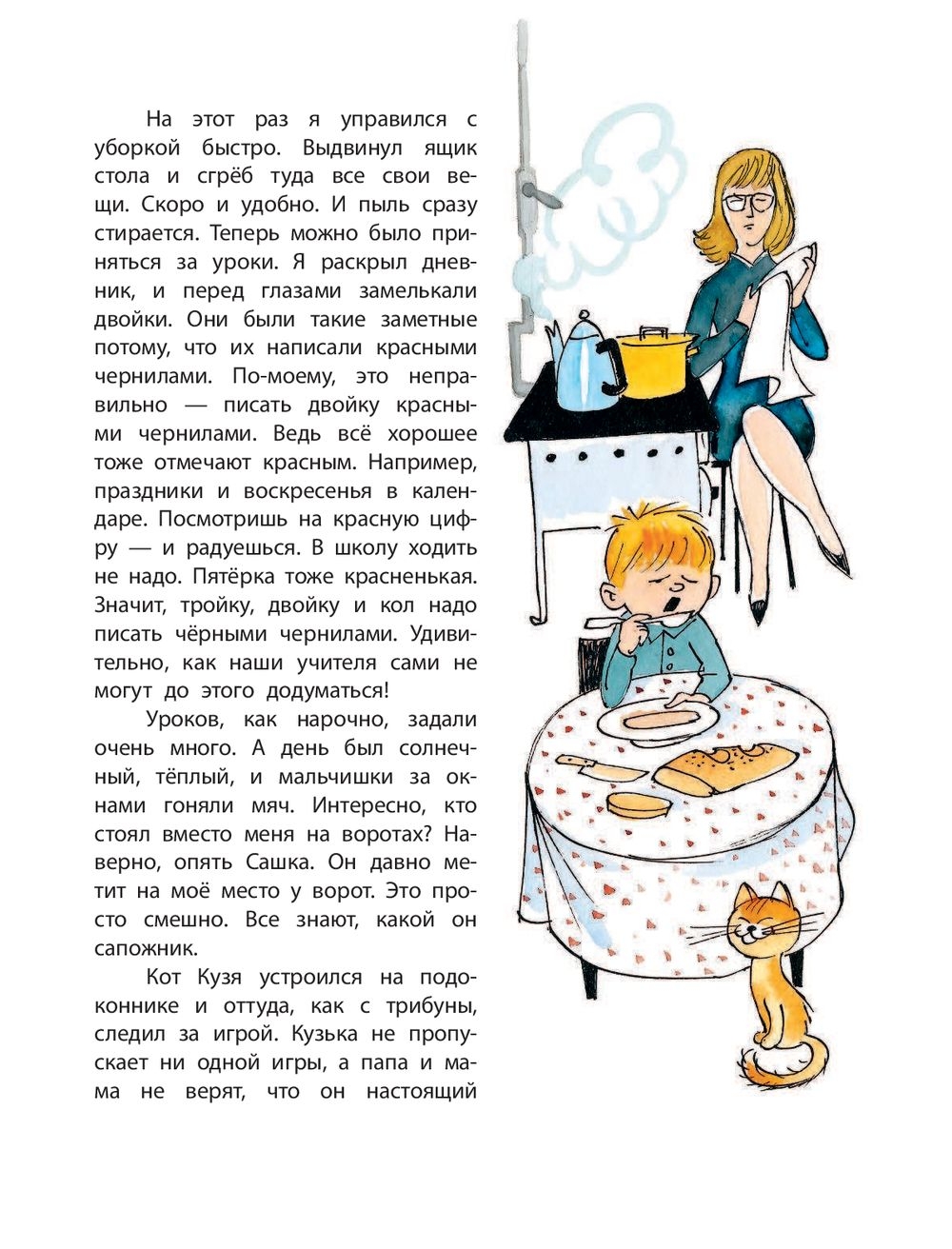 На этот раз я управился с уборкой быстро. Выдвинул ящик стола и сгрёб туда все свои вещи. Скоро и удобно. И пыль сразу стирается. Теперь можно было приняться за уроки. Я раскрыл дневник, и перед глазами замелькали двойки. Они были такие заметные потому, что их написали красными чернилами. По-моему, это неправильно — писать двойку красными чернилами. Ведь всё хорошее тоже отмечают красным. Например, праздники и воскресенья в календаре. Посмотришь на красную цифру — и радуешься. В школу ходить не надо. Пятёрка тоже красненькая. Значит, тройку, двойку и кол надо писать чёрными чернилами. Удивительно, как наши учителя сами не могут до этого додуматься!

Уроков, как нарочно, задали очень много. А день был солнечный, тёплый, и мальчишки за окнами гоняли мяч. Интересно, кто стоял вместо меня на воротах? Наверно, опять Сашка. Он давно метит на моё место у ворот. Это просто смешно. Все знают, какой он сапожник.

Кот Кузя устроился на подоконнике и оттуда, как с трибуны, следил за игрой. Кузька не пропускает ни одной игры, а папа и мама не верят, что он настоящий